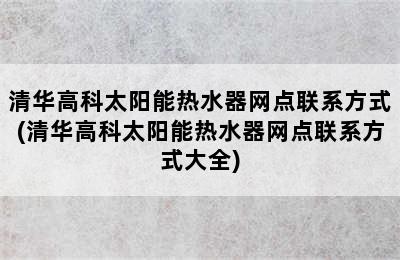 清华高科太阳能热水器网点联系方式(清华高科太阳能热水器网点联系方式大全)